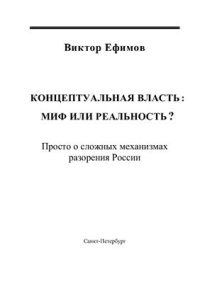 Виктор Ефимов

КОНЦЕПТУАЛЬНАЯ ВЛАСТЬ:

МИФ ИЛИ РЕАЛЬНОСТЬ?

Просто о сложных механизмах разорения России

Санкт-Петербург